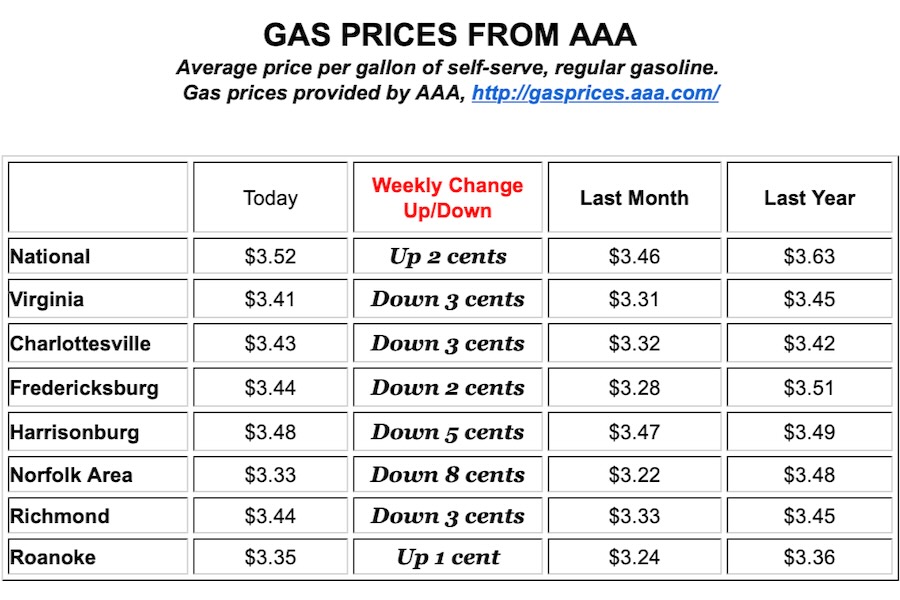 GAS PRICES FROM AAA

Average price per gallon of self-serve, regular gasoline.
Gas prices provided by AAA, http://gasprices.aaa.com/

| | Today | Weekly Change Up/Down | Last Month | Last Year |
|---|---|---|---|---|
| National | $3.52 | Up 2 cents | $3.46 | $3.63 |
| Virginia | $3.41 | Down 3 cents | $3.31 | $3.45 |
| Charlottesville | $3.43 | Down 3 cents | $3.32 | $3.42 |
| Fredericksburg | $3.44 | Down 2 cents | $3.28 | $3.51 |
| Harrisonburg | $3.48 | Down 5 cents | $3.47 | $3.49 |
| Norfolk Area | $3.33 | Down 8 cents | $3.22 | $3.48 |
| Richmond | $3.44 | Down 3 cents | $3.33 | $3.45 |
| Roanoke | $3.35 | Up 1 cent | $3.24 | $3.36 |